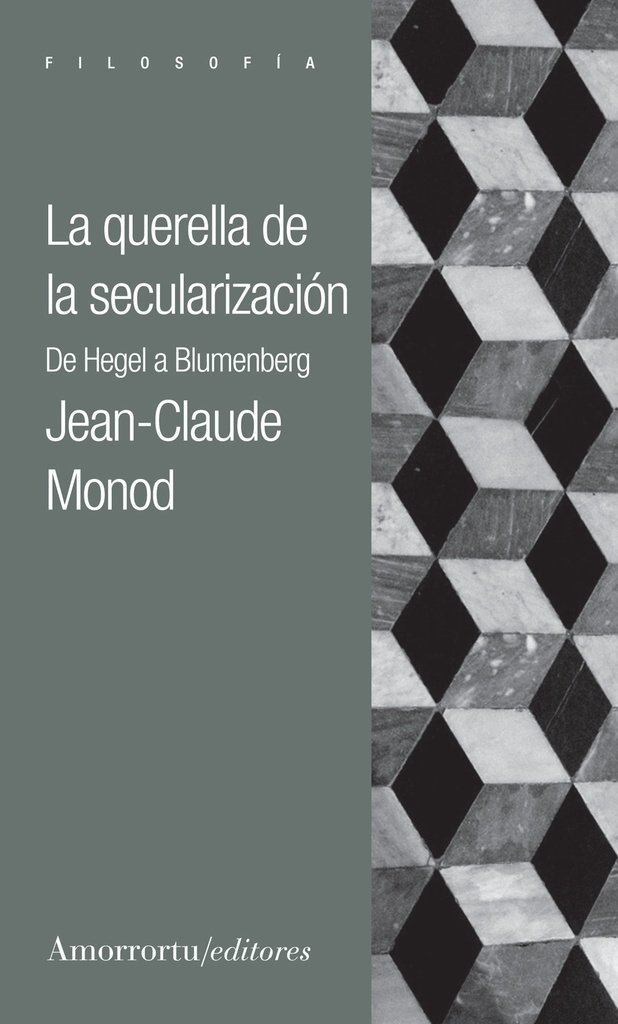 FILOSOFÍA

La querella de la secularización

De Hegel a Blumenberg

Jean-Claude Monod

Amorrortu/editores